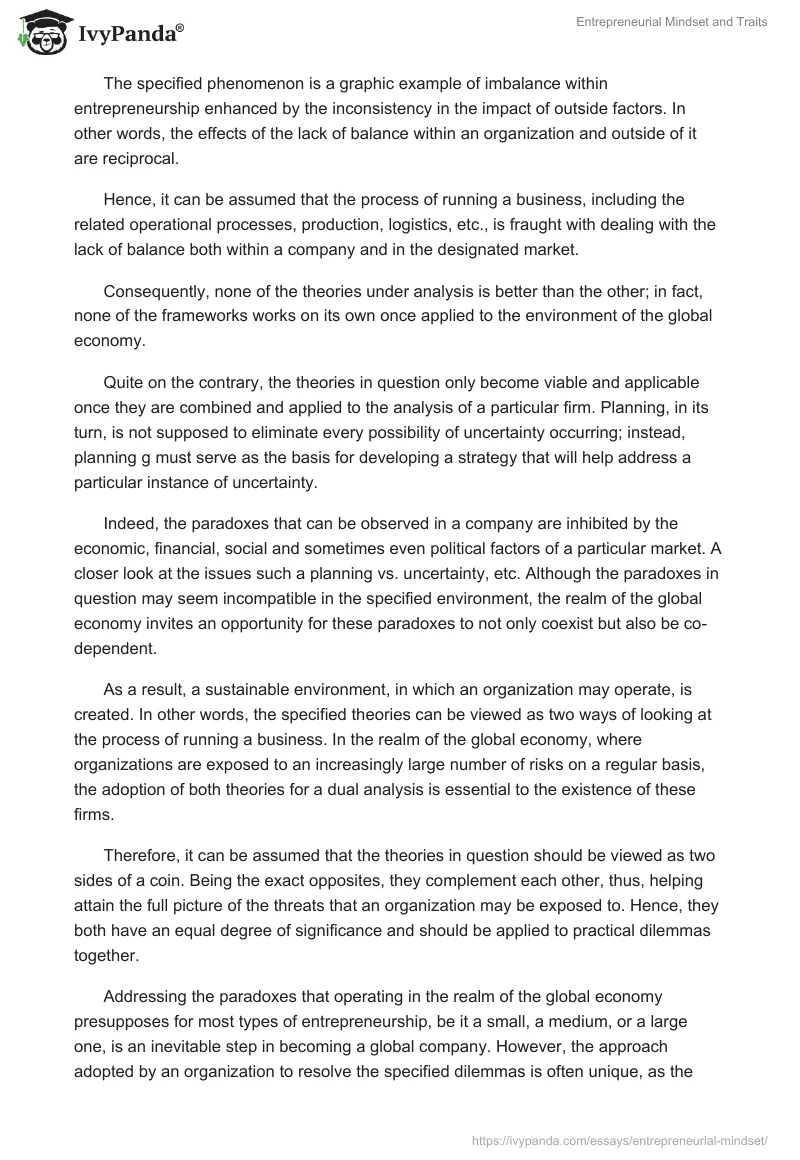 IvyPanda®

Entrepreneurial Mindset and Traits

The specified phenomenon is a graphic example of imbalance within entrepreneurship enhanced by the inconsistency in the impact of outside factors. In other words, the effects of the lack of balance within an organization and outside of it are reciprocal.

Hence, it can be assumed that the process of running a business, including the related operational processes, production, logistics, etc., is fraught with dealing with the lack of balance both within a company and in the designated market.

Consequently, none of the theories under analysis is better than the other; in fact, none of the frameworks works on its own once applied to the environment of the global economy.

Quite on the contrary, the theories in question only become viable and applicable once they are combined and applied to the analysis of a particular firm. Planning, in its turn, is not supposed to eliminate every possibility of uncertainty occurring; instead, planning g must serve as the basis for developing a strategy that will help address a particular instance of uncertainty.

Indeed, the paradoxes that can be observed in a company are inhibited by the economic, financial, social and sometimes even political factors of a particular market. A closer look at the issues such a planning vs. uncertainty, etc. Although the paradoxes in question may seem incompatible in the specified environment, the realm of the global economy invites an opportunity for these paradoxes to not only coexist but also be co-dependent.

As a result, a sustainable environment, in which an organization may operate, is created. In other words, the specified theories can be viewed as two ways of looking at the process of running a business. In the realm of the global economy, where organizations are exposed to an increasingly large number of risks on a regular basis, the adoption of both theories for a dual analysis is essential to the existence of these firms.

Therefore, it can be assumed that the theories in question should be viewed as two sides of a coin. Being the exact opposites, they complement each other, thus, helping attain the full picture of the threats that an organization may be exposed to. Hence, they both have an equal degree of significance and should be applied to practical dilemmas together.

Addressing the paradoxes that operating in the realm of the global economy presupposes for most types of entrepreneurship, be it a small, a medium, or a large one, is an inevitable step in becoming a global company. However, the approach adopted by an organization to resolve the specified dilemmas is often unique, as the

https://ivypanda.com/essays/entrepreneurial-mindset/